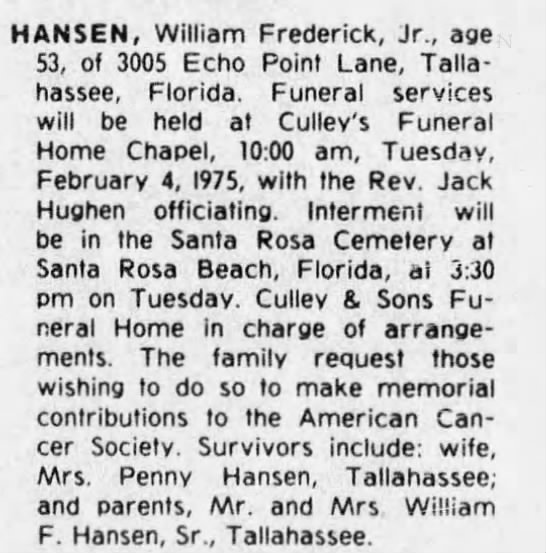 HANSEN, William Frederick, Jr., age 53, of 3005 Echo Point Lane, Tallahassee, Florida. Funeral services will be held at Culley's Funeral Home Chapel, 10:00 am, Tuesday, February 4, 1975, with the Rev. Jack Hughen officiating. Interment will be in the Santa Rosa Cemetery at Santa Rosa Beach, Florida, at 3:30 pm on Tuesday. Culley & Sons Funeral Home in charge of arrangements. The family request those wishing to do so to make memorial contributions to the American Cancer Society. Survivors include: wife, Mrs. Penny Hansen, Tallahassee; and parents, Mr. and Mrs. William F. Hansen, Sr., Tallahassee.